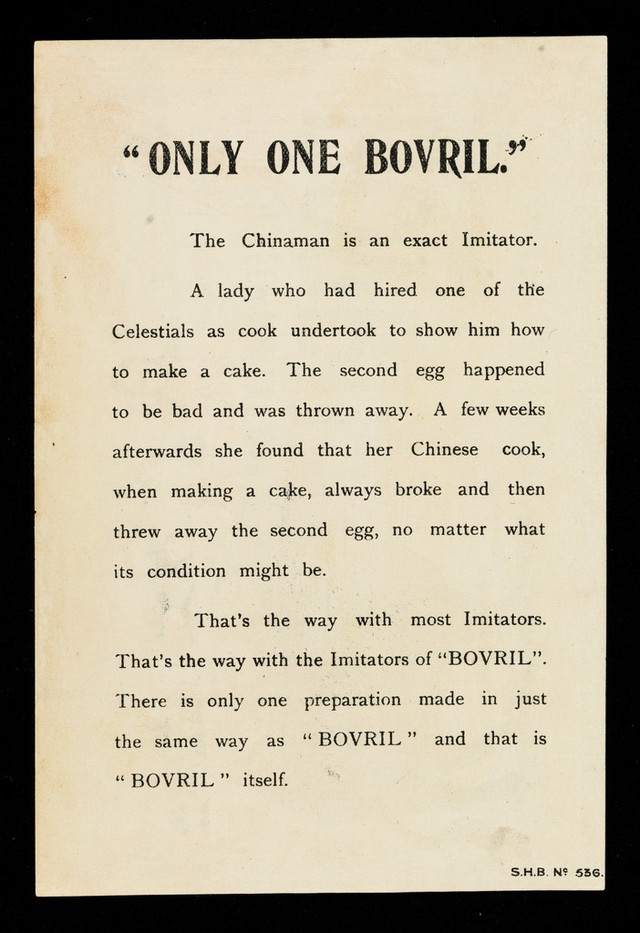 "ONLY ONE BOVRIL."

The Chinaman is an exact Imitator.

A lady who had hired one of the Celestials as cook undertook to show him how to make a cake. The second egg happened to be bad and was thrown away. A few weeks afterwards she found that her Chinese cook, when making a cake, always broke and then threw away the second egg, no matter what its condition might be.

That's the way with most Imitators. That's the way with the Imitators of "BOVRIL". There is only one preparation made in just the same way as "BOVRIL" and that is "BOVRIL" itself.

S.H.B. Nº 536.